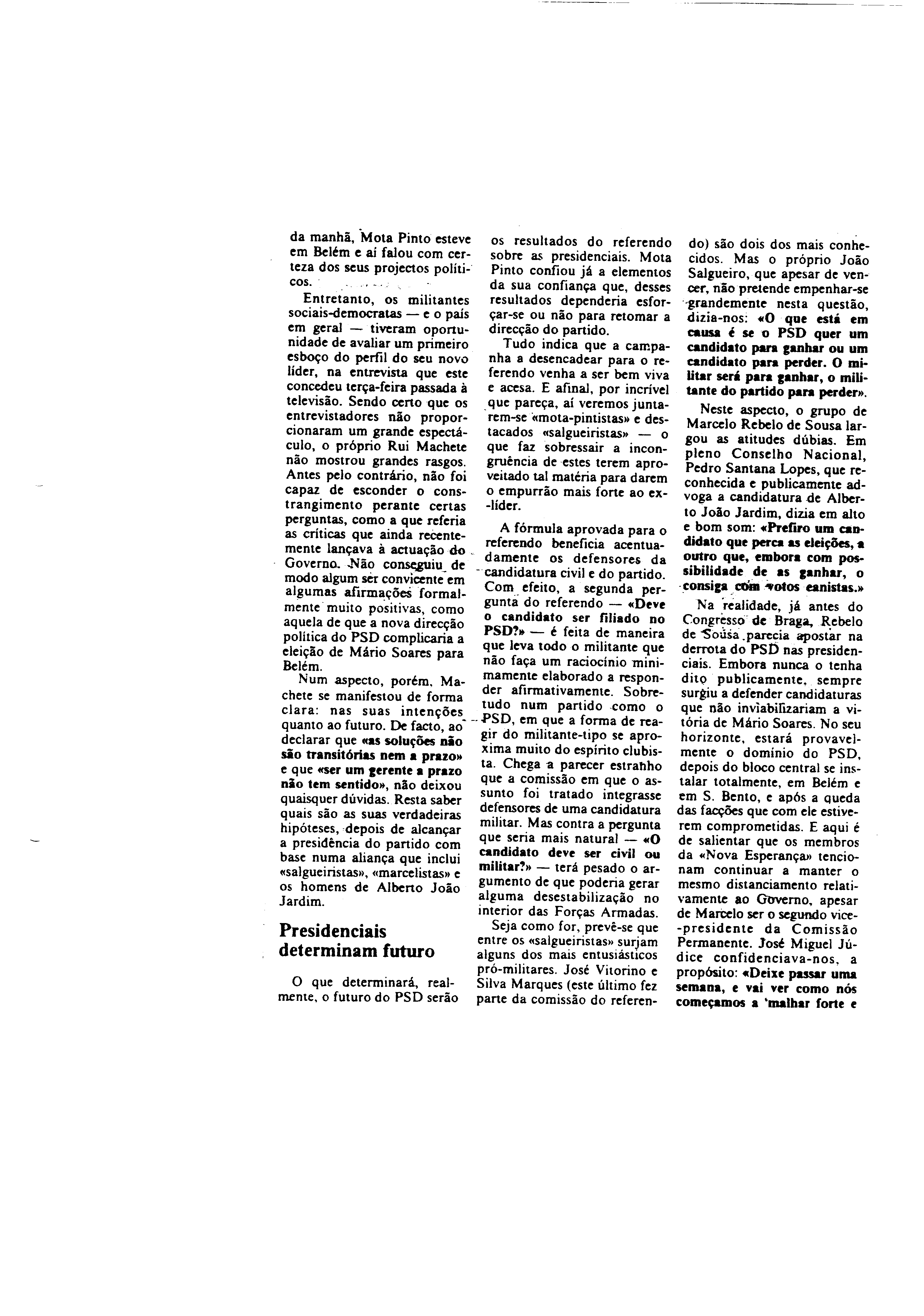 da manhã, Mota Pinto esteve em Belém e aí falou com certeza dos seus projectos políticos.

Entretanto, os militantes sociais-democratas — e o país em geral — tiveram oportunidade de avaliar um primeiro esboço do perfil do seu novo líder, na entrevista que este concedeu terça-feira passada à televisão. Sendo certo que os entrevistadores não proporcionaram um grande espectáculo, o próprio Rui Machete não mostrou grandes rasgos. Antes pelo contrário, não foi capaz de esconder o constrangimento perante certas perguntas, como a que referia as críticas que ainda recentemente lançava à actuação do Governo. Não conseguiu de modo algum ser convicente em algumas afirmações formalmente muito positivas, como aquela de que a nova direcção política do PSD complicaria a eleição de Mário Soares para Belém.

Num aspecto, porém, Machete se manifestou de forma clara: nas suas intenções quanto ao futuro. De facto, ao declarar que «as soluções não são transitórias nem a prazo» e que «ser um gerente a prazo não tem sentido», não deixou quaisquer dúvidas. Resta saber quais são as suas verdadeiras hipóteses, depois de alcançar a presidência do partido com base numa aliança que inclui «salgueiristas», «marcelistas» e os homens de Alberto João Jardim.

Presidenciais determinam futuro

O que determinará, realmente, o futuro do PSD serão os resultados do referendo sobre as presidenciais. Mota Pinto confiou já a elementos da sua confiança que, desses resultados dependeria esforçar-se ou não para retomar a direcção do partido.

Tudo indica que a campanha a desencadear para o referendo venha a ser bem viva e acesa. E afinal, por incrível que pareça, aí veremos juntarem-se «mota-pintistas» e destacados «salgueiristas» — o que faz sobressair a incongruência de estes terem aproveitado tal matéria para darem o empurrão mais forte ao ex-líder.

A fórmula aprovada para o referendo beneficia acentuadamente os defensores da candidatura civil e do partido. Com efeito, a segunda pergunta do referendo — «Deve o candidato ser filiado no PSD?» — é feita de maneira que leva todo o militante que não faça um raciocínio minimamente elaborado a responder afirmativamente. Sobretudo num partido como o PSD, em que a forma de reagir do militante-tipo se aproxima muito do espírito clubista. Chega a parecer estranho que a comissão em que o assunto foi tratado integrasse defensores de uma candidatura militar. Mas contra a pergunta que seria mais natural — «O candidato deve ser civil ou militar?» — terá pesado o argumento de que poderia gerar alguma desestabilização no interior das Forças Armadas.

Seja como for, prevê-se que entre os «salgueiristas» surjam alguns dos mais entusiásticos pró-militares. José Vitorino e Silva Marques (este último fez parte da comissão do referendo) são dois dos mais conhecidos. Mas o próprio João Salgueiro, que apesar de vencer, não pretende empenhar-se grandemente nesta questão, dizia-nos: «O que está em causa é se o PSD quer um candidato para ganhar ou um candidato para perder. O militar será para ganhar, o militante do partido para perder».

Neste aspecto, o grupo de Marcelo Rebelo de Sousa largou as atitudes dúbias. Em pleno Conselho Nacional, Pedro Santana Lopes, que reconhecida e publicamente advoga a candidatura de Alberto João Jardim, dizia em alto e bom som: «Prefiro um candidato que perca as eleições, a outro que, embora com possibilidade de as ganhar, o consiga com votos eanistas.»

Na realidade, já antes do Congresso de Braga, Rebelo de Sousa parecia apostar na derrota do PSD nas presidenciais. Embora nunca o tenha dito publicamente, sempre surgiu a defender candidaturas que não inviabilizariam a vitória de Mário Soares. No seu horizonte, estará provavelmente o domínio do PSD, depois do bloco central se instalar totalmente, em Belém e em S. Bento, e após a queda das facções que com ele estiverem comprometidas. E aqui é de salientar que os membros da «Nova Esperança» tencionam continuar a manter o mesmo distanciamento relativamente ao Governo, apesar de Marcelo ser o segundo vice-presidente da Comissão Permanente. José Miguel Júdice confidenciava-nos, a propósito: «Deixe passar uma semana, e vai ver como nós começamos a 'malhar forte e